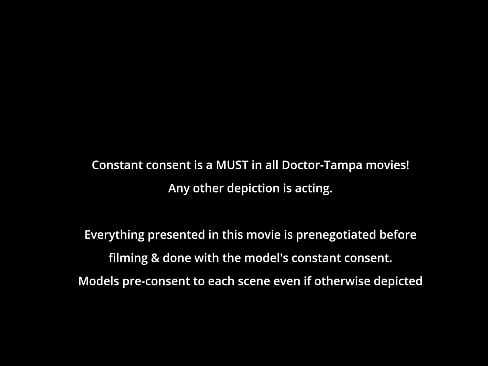 Constant consent is a MUST in all Doctor-Tampa movies!
Any other depiction is acting.

Everything presented in this movie is prenegotiated before filming & done with the model's constant consent.
Models pre-consent to each scene even if otherwise depicted